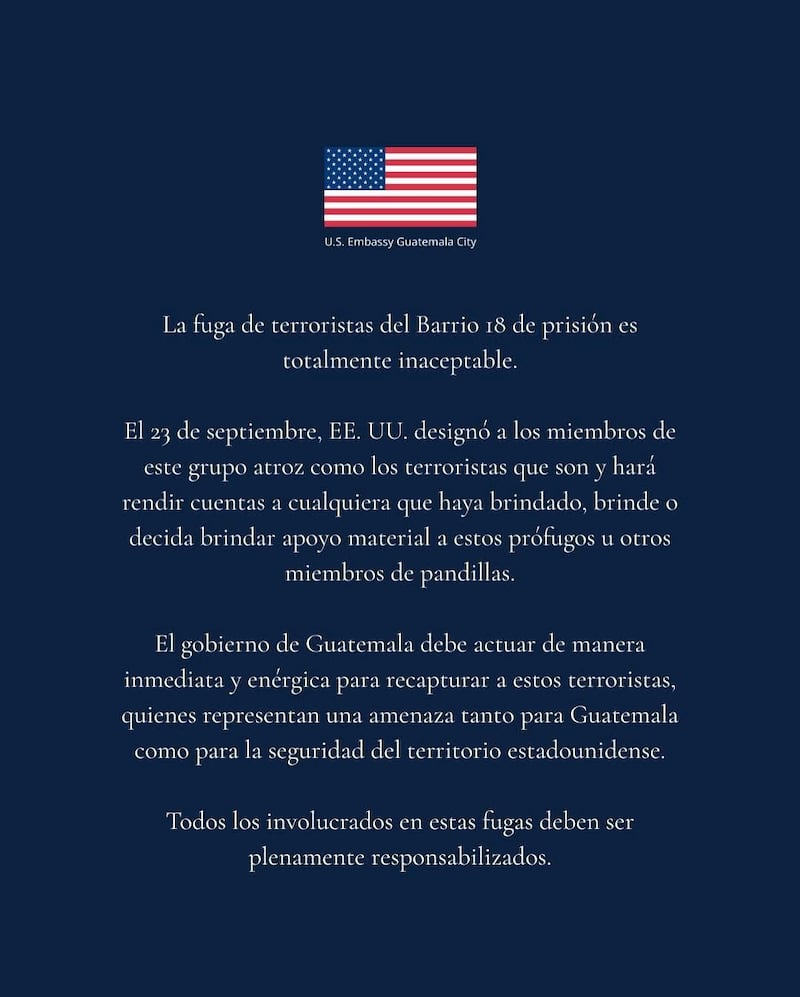 U.S. Embassy Guatemala City

La fuga de terroristas del Barrio 18 de prisión es totalmente inaceptable.

El 23 de septiembre, EE. UU. designó a los miembros de este grupo atroz como los terroristas que son y hará rendir cuentas a cualquiera que haya brindado, brinde o decida brindar apoyo material a estos prófugos u otros miembros de pandillas.

El gobierno de Guatemala debe actuar de manera inmediata y enérgica para recapturar a estos terroristas, quienes representan una amenaza tanto para Guatemala como para la seguridad del territorio estadounidense.

Todos los involucrados en estas fugas deben ser plenamente responsabilizados.